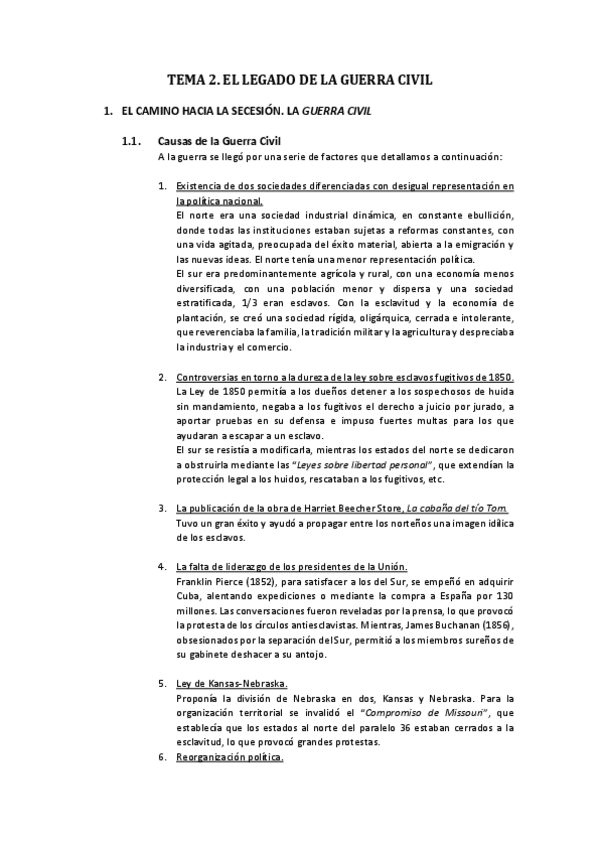 TEMA 2. EL LEGADO DE LA GUERRA CIVIL

1. EL CAMINO HACIA LA SECESIÓN. LA GUERRA CIVIL

1.1. Causas de la Guerra Civil

A la guerra se llegó por una serie de factores que detallamos a continuación:

1. Existencia de dos sociedades diferenciadas con desigual representación en la política nacional.

El norte era una sociedad industrial dinámica, en constante ebullición, donde todas las instituciones estaban sujetas a reformas constantes, con una vida agitada, preocupada del éxito material, abierta a la emigración y las nuevas ideas. El norte tenía una menor representación política.

El sur era predominantemente agrícola y rural, con una economía menos diversificada, con una población menor y dispersa y una sociedad estratificada, 1/3 eran esclavos. Con la esclavitud y la economía de plantación, se creó una sociedad rígida, oligárquica, cerrada e intolerante, que reverenciaba la familia, la tradición militar y la agricultura y despreciaba la industria y el comercio.

2. Controversias en torno a la dureza de la ley sobre esclavos fugitivos de 1850.

La Ley de 1850 permitía a los dueños detener a los sospechosos de huida sin mandamiento, negaba a los fugitivos el derecho a juicio por jurado, a aportar pruebas en su defensa e impuso fuertes multas para los que ayudaran a escapar a un esclavo.

El sur se resistía a modificarla, mientras los estados del norte se dedicaron a obstruirla mediante las "Leyes sobre libertad personal", que extendían la protección legal a los huidos, rescataban a los fugitivos, etc.

3. La publicación de la obra de Harriet Beecher Store, La cabaña del tío Tom.

Tuvo un gran éxito y ayudó a propagar entre los norteños una imagen idílica de los esclavos.

4. La falta de liderazgo de los presidentes de la Unión.

Franklin Pierce (1852), para satisfacer a los del Sur, se empeñó en adquirir Cuba, alentando expediciones o mediante la compra a España por 130 millones. Las conversaciones fueron reveladas por la prensa, lo que provocó la protesta de los círculos antiesclavistas. Mientras, James Buchanan (1856), obsesionados por la separación del Sur, permitió a los miembros sureños de su gabinete deshacer a su antojo.

5. Ley de Kansas-Nebraska.

Proponía la división de Nebraska en dos, Kansas y Nebraska. Para la organización territorial se invalidó el "Compromiso de Missouri", que establecía que los estados al norte del paralelo 36 estaban cerrados a la esclavitud, lo que provocó grandes protestas.

6. Reorganización política.